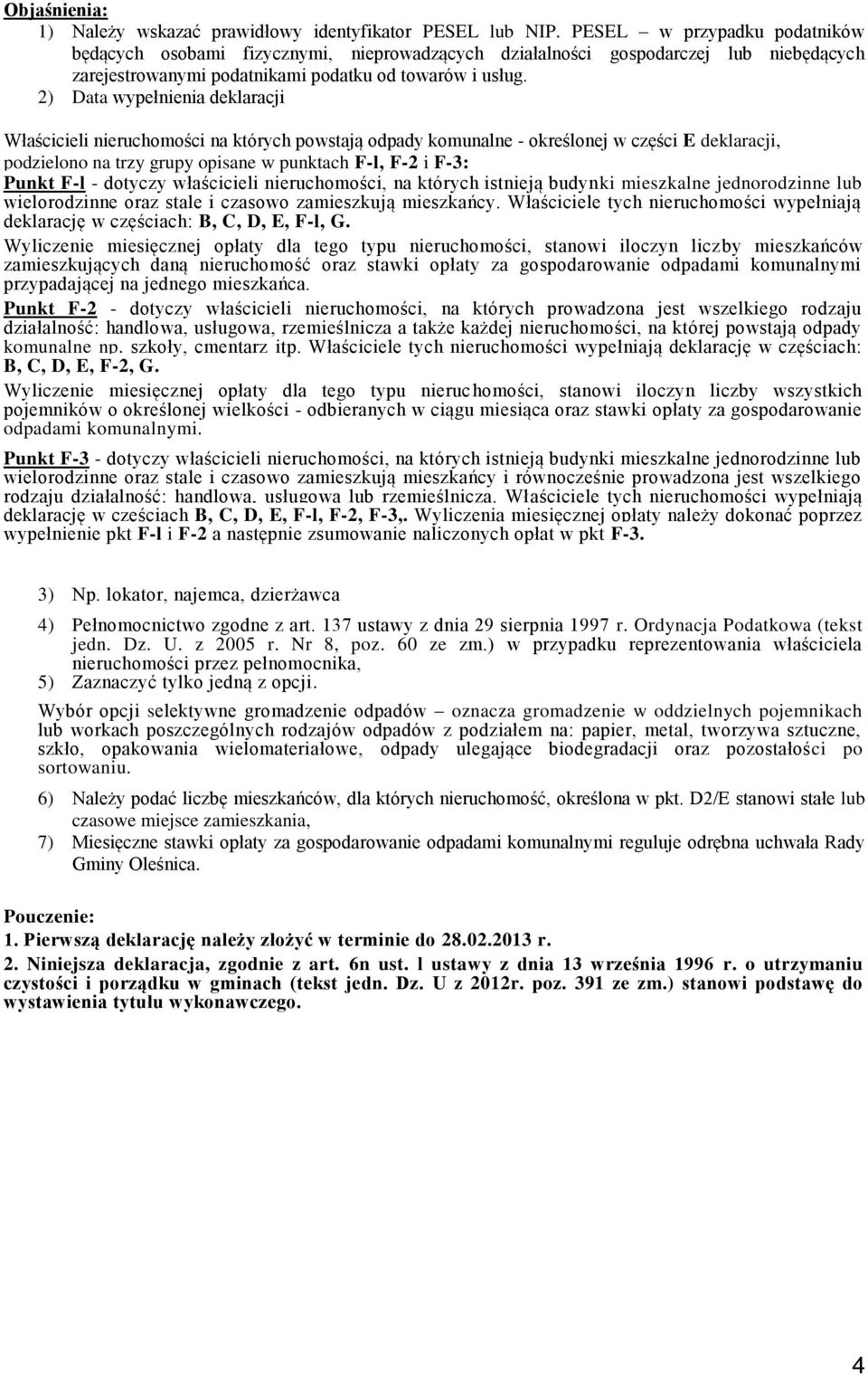 Objaśnienia:
1) Należy wskazać prawidłowy identyfikator PESEL lub NIP. PESEL – w przypadku podatników będących osobami fizycznymi, nieprowadzących działalności gospodarczej lub niebędących zarejestrowanymi podatnikami podatku od towarów i usług.
2) Data wypełnienia deklaracji

Właścicieli nieruchomości na których powstają odpady komunalne - określonej w części E deklaracji, podzielono na trzy grupy opisane w punktach F-l, F-2 i F-3:
Punkt F-l - dotyczy właścicieli nieruchomości, na których istnieją budynki mieszkalne jednorodzinne lub wielorodzinne oraz stale i czasowo zamieszkują mieszkańcy. Właściciele tych nieruchomości wypełniają deklarację w częściach: B, C, D, E, F-l, G.
Wyliczenie miesięcznej opłaty dla tego typu nieruchomości, stanowi iloczyn liczby mieszkańców zamieszkujących daną nieruchomość oraz stawki opłaty za gospodarowanie odpadami komunalnymi przypadającej na jednego mieszkańca.
Punkt F-2 - dotyczy właścicieli nieruchomości, na których prowadzona jest wszelkiego rodzaju działalność: handlowa, usługowa, rzemieślnicza a także każdej nieruchomości, na której powstają odpady komunalne np. szkoły, cmentarz itp. Właściciele tych nieruchomości wypełniają deklarację w częściach: B, C, D, E, F-2, G.
Wyliczenie miesięcznej opłaty dla tego typu nieruchomości, stanowi iloczyn liczby wszystkich pojemników o określonej wielkości - odbieranych w ciągu miesiąca oraz stawki opłaty za gospodarowanie odpadami komunalnymi.
Punkt F-3 - dotyczy właścicieli nieruchomości, na których istnieją budynki mieszkalne jednorodzinne lub wielorodzinne oraz stale i czasowo zamieszkują mieszkańcy i równocześnie prowadzona jest wszelkiego rodzaju działalność: handlowa, usługowa lub rzemieślnicza. Właściciele tych nieruchomości wypełniają deklarację w częściach B, C, D, E, F-l, F-2, F-3,. Wyliczenia miesięcznej opłaty należy dokonać poprzez wypełnienie pkt F-l i F-2 a następnie zsumowanie naliczonych opłat w pkt F-3.

3) Np. lokator, najemca, dzierżawca
4) Pełnomocnictwo zgodne z art. 137 ustawy z dnia 29 sierpnia 1997 r. Ordynacja Podatkowa (tekst jedn. Dz. U. z 2005 r. Nr 8, poz. 60 ze zm.) w przypadku reprezentowania właściciela nieruchomości przez pełnomocnika,
5) Zaznaczyć tylko jedną z opcji.
Wybór opcji selektywne gromadzenie odpadów – oznacza gromadzenie w oddzielnych pojemnikach lub workach poszczególnych rodzajów odpadów z podziałem na: papier, metal, tworzywa sztuczne, szkło, opakowania wielomateriałowe, odpady ulegające biodegradacji oraz pozostałości po sortowaniu.
6) Należy podać liczbę mieszkańców, dla których nieruchomość, określona w pkt. D2/E stanowi stałe lub czasowe miejsce zamieszkania,
7) Miesięczne stawki opłaty za gospodarowanie odpadami komunalnymi reguluje odrębna uchwała Rady Gminy Oleśnica.

Pouczenie:
1. Pierwszą deklarację należy złożyć w terminie do 28.02.2013 r.
2. Niniejsza deklaracja, zgodnie z art. 6n ust. l ustawy z dnia 13 września 1996 r. o utrzymaniu czystości i porządku w gminach (tekst jedn. Dz. U z 2012r. poz. 391 ze zm.) stanowi podstawę do wystawienia tytułu wykonawczego.

4